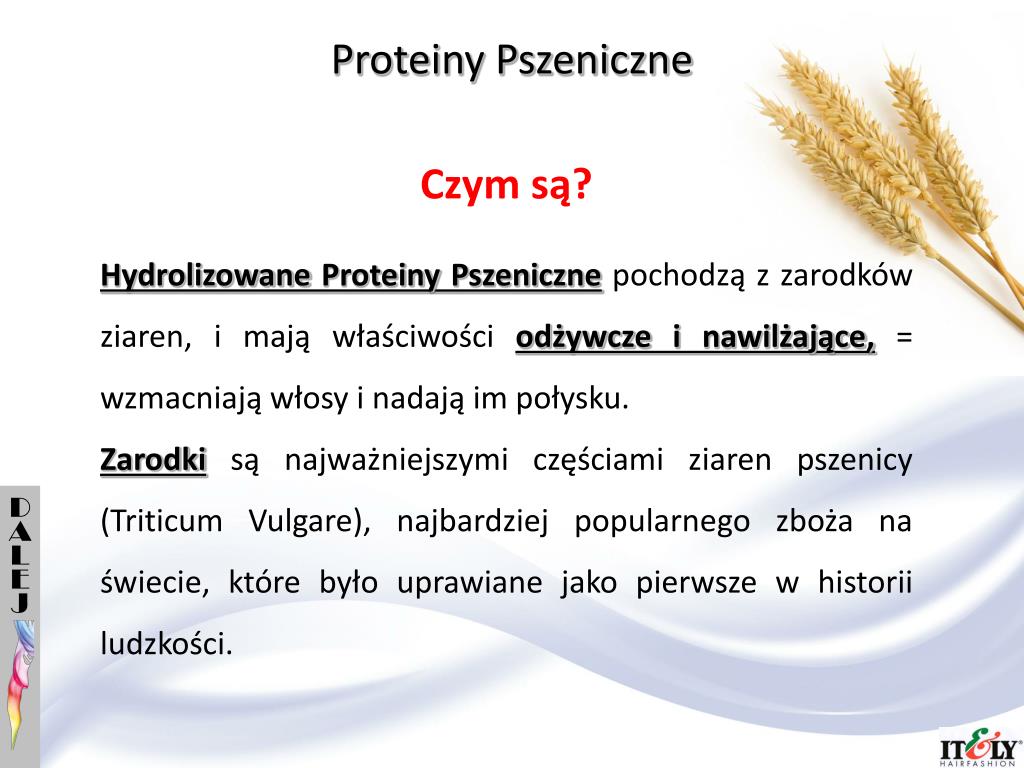 Proteiny Pszeniczne

Czym są?

Hydrolizowane Proteiny Pszeniczne pochodzą z zarodków ziaren, i mają właściwości odżywcze i nawilżające, = wzmacniają włosy i nadają im połysku.

Zarodki są najważniejszymi częściami ziaren pszenicy (Triticum Vulgare), najbardziej popularnego zboża na świecie, które było uprawiane jako pierwsze w historii ludzkości.

DALEJ

IT&LY HAIRFASHION